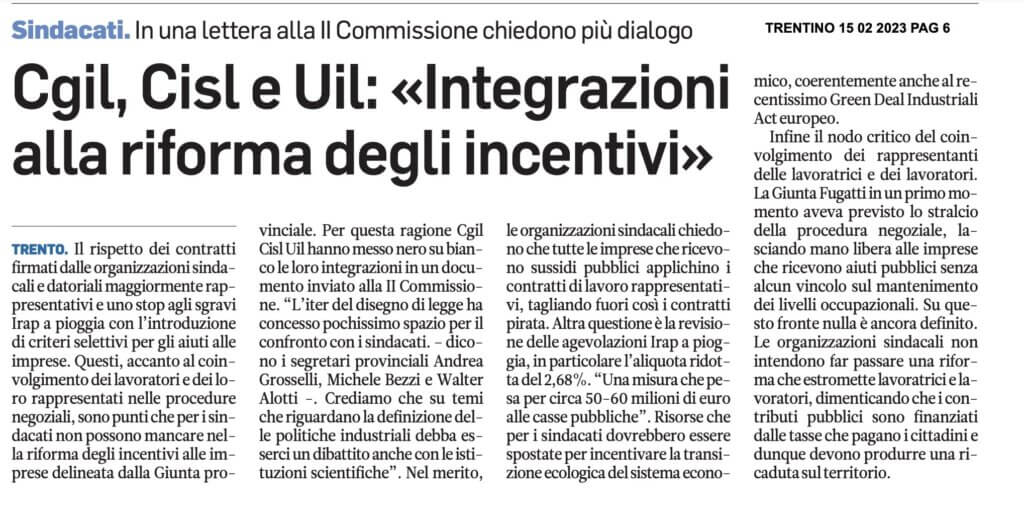 Sindacati. In una lettera alla II Commissione chiedono più dialogo

TRENTINO 15 02 2023 PAG 6

Cgil, Cisl e Uil: «Integrazioni alla riforma degli incentivi»

TRENTO. Il rispetto dei contratti firmati dalle organizzazioni sindacali e datoriali maggiormente rappresentativi e uno stop agli sgravi Irap a pioggia con l'introduzione di criteri selettivi per gli aiuti alle imprese. Questi, accanto al coinvolgimento dei lavoratori e dei loro rappresentanti nelle procedure negoziali, sono punti che per i sindacati non possono mancare nella riforma degli incentivi alle imprese delineata dalla Giunta provinciale. Per questa ragione Cgil Cisl Uil hanno messo nero su bianco le loro integrazioni in un documento inviato alla II Commissione. "L'iter del disegno di legge ha concesso pochissimo spazio per il confronto con i sindacati. – dicono i segretari provinciali Andrea Grosselli, Michele Bezzi e Walter Alotti –. Crediamo che su temi che riguardano la definizione delle politiche industriali debba esserci un dibattito anche con le istituzioni scientifiche". Nel merito, le organizzazioni sindacali chiedono che tutte le imprese che ricevono sussidi pubblici applichino i contratti di lavoro rappresentativi, tagliando fuori così i contratti pirata. Altra questione è la revisione delle agevolazioni Irap a pioggia, in particolare l'aliquota ridotta del 2,68%. "Una misura che pesa per circa 50-60 milioni di euro alle casse pubbliche". Risorse che per i sindacati dovrebbero essere spostate per incentivare la transizione ecologica del sistema economico, coerentemente anche al recentissimo Green Deal Industriali Act europeo.

Infine il nodo critico del coinvolgimento dei rappresentanti delle lavoratrici e dei lavoratori. La Giunta Fugatti in un primo momento aveva previsto lo stralcio della procedura negoziale, lasciando mano libera alle imprese che ricevono aiuti pubblici senza alcun vincolo sul mantenimento dei livelli occupazionali. Su questo fronte nulla è ancora definito. Le organizzazioni sindacali non intendono far passare una riforma che estromette lavoratrici e lavoratori, dimenticando che i contributi pubblici sono finanziati dalle tasse che pagano i cittadini e dunque devono produrre una ricaduta sul territorio.